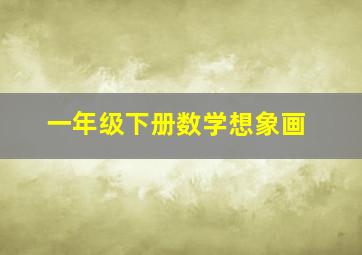 一年级下册数学想象画